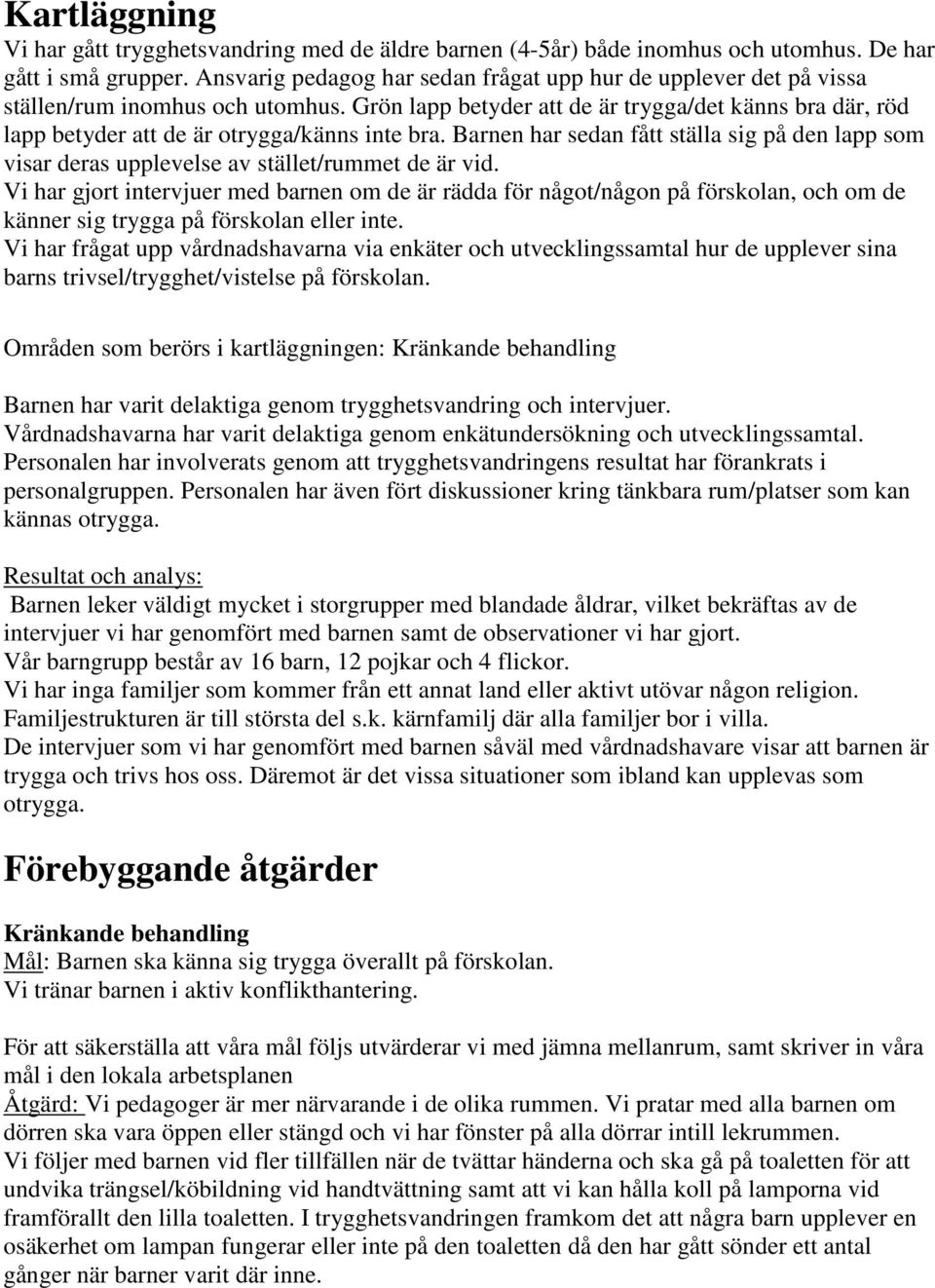 Kartläggning
Vi har gått trygghetsvandring med de äldre barnen (4-5år) både inomhus och utomhus. De har gått i små grupper. Ansvarig pedagog har sedan frågat upp hur de upplever det på vissa ställen/rum inomhus och utomhus. Grön lapp betyder att de är trygga/det känns bra där, röd lapp betyder att de är otrygga/känns inte bra. Barnen har sedan fått ställa sig på den lapp som visar deras upplevelse av stället/rummet de är vid.
Vi har gjort intervjuer med barnen om de är rädda för något/någon på förskolan, och om de känner sig trygga på förskolan eller inte.
Vi har frågat upp vårdnadshavarna via enkäter och utvecklingssamtal hur de upplever sina barns trivsel/trygghet/vistelse på förskolan.

Områden som berörs i kartläggningen: Kränkande behandling

Barnen har varit delaktiga genom trygghetsvandring och intervjuer.
Vårdnadshavarna har varit delaktiga genom enkätundersökning och utvecklingssamtal.
Personalen har involverats genom att trygghetsvandringens resultat har förankrats i personalgruppen. Personalen har även fört diskussioner kring tänkbara rum/platser som kan kännas otrygga.

Resultat och analys:
Barnen leker väldigt mycket i storgrupper med blandade åldrar, vilket bekräftas av de intervjuer vi har genomfört med barnen samt de observationer vi har gjort.
Vår barngrupp består av 16 barn, 12 pojkar och 4 flickor.
Vi har inga familjer som kommer från ett annat land eller aktivt utövar någon religion.
Familjestrukturen är till största del s.k. kärnfamilj där alla familjer bor i villa.
De intervjuer som vi har genomfört med barnen såväl med vårdnadshavare visar att barnen är trygga och trivs hos oss. Däremot är det vissa situationer som ibland kan upplevas som otrygga.

Förebyggande åtgärder

Kränkande behandling
Mål: Barnen ska känna sig trygga överallt på förskolan.
Vi tränar barnen i aktiv konflikthantering.

För att säkerställa att våra mål följs utvärderar vi med jämna mellanrum, samt skriver in våra mål i den lokala arbetsplanen
Åtgärd: Vi pedagoger är mer närvarande i de olika rummen. Vi pratar med alla barnen om dörren ska vara öppen eller stängd och vi har fönster på alla dörrar intill lekrummen.
Vi följer med barnen vid fler tillfällen när de tvättar händerna och ska gå på toaletten för att undvika trängsel/köbildning vid handtvättning samt att vi kan hålla koll på lamporna vid framförallt den lilla toaletten. I trygghetsvandringen framkom det att några barn upplever en osäkerhet om lampan fungerar eller inte på den toaletten då den har gått sönder ett antal gånger när barner varit där inne.